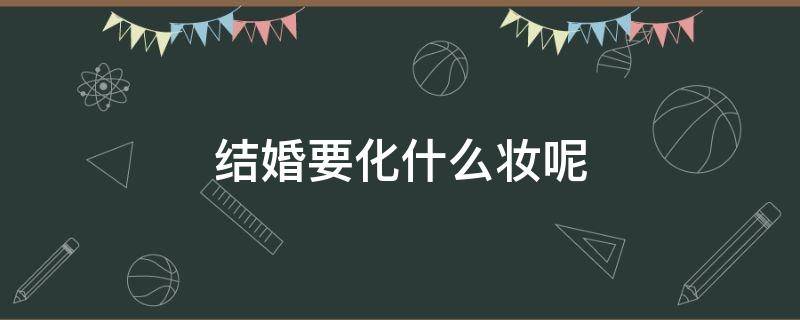 结婚要化什么妆呢